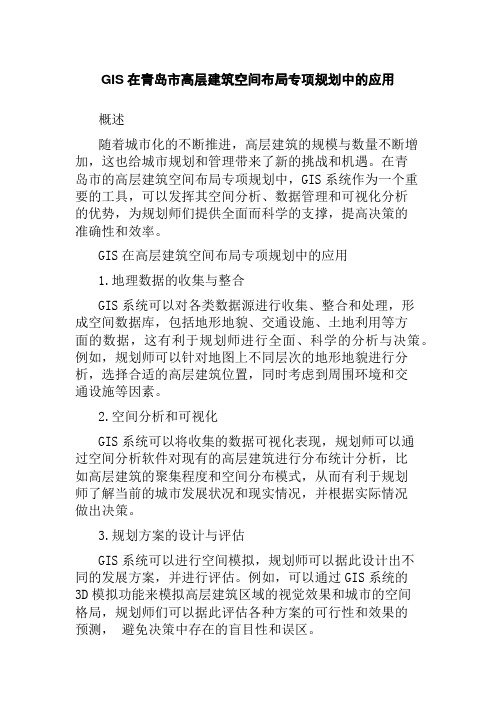 GIS 在青岛市高层建筑空间布局专项规划中的应用

概述

随着城市化的不断推进，高层建筑的规模与数量不断增加，这也给城市规划和管理带来了新的挑战和机遇。在青岛市的高层建筑空间布局专项规划中，GIS 系统作为一个重要的工具，可以发挥其空间分析、数据管理和可视化分析的优势，为规划师们提供全面而科学的支撑，提高决策的准确性和效率。

GIS 在高层建筑空间布局专项规划中的应用

1.地理数据的收集与整合

GIS 系统可以对各类数据源进行收集、整合和处理，形成空间数据库，包括地形地貌、交通设施、土地利用等方面的数据，这有利于规划师进行全面、科学的分析与决策。例如，规划师可以针对地图上不同层次的地形地貌进行分析，选择合适的高层建筑位置，同时考虑到周围环境和交通设施等因素。

2.空间分析和可视化

GIS 系统可以将收集的数据可视化表现，规划师可以通过空间分析软件对现有的高层建筑进行分布统计分析，比如高层建筑的聚集程度和空间分布模式，从而有利于规划师了解当前的城市发展状况和现实情况，并根据实际情况做出决策。

3.规划方案的设计与评估

GIS 系统可以进行空间模拟，规划师可以据此设计出不同的发展方案，并进行评估。例如，可以通过 GIS 系统的 3D 模拟功能来模拟高层建筑区域的视觉效果和城市的空间格局，规划师们可以据此评估各种方案的可行性和效果的预测， 避免决策中存在的盲目性和误区。